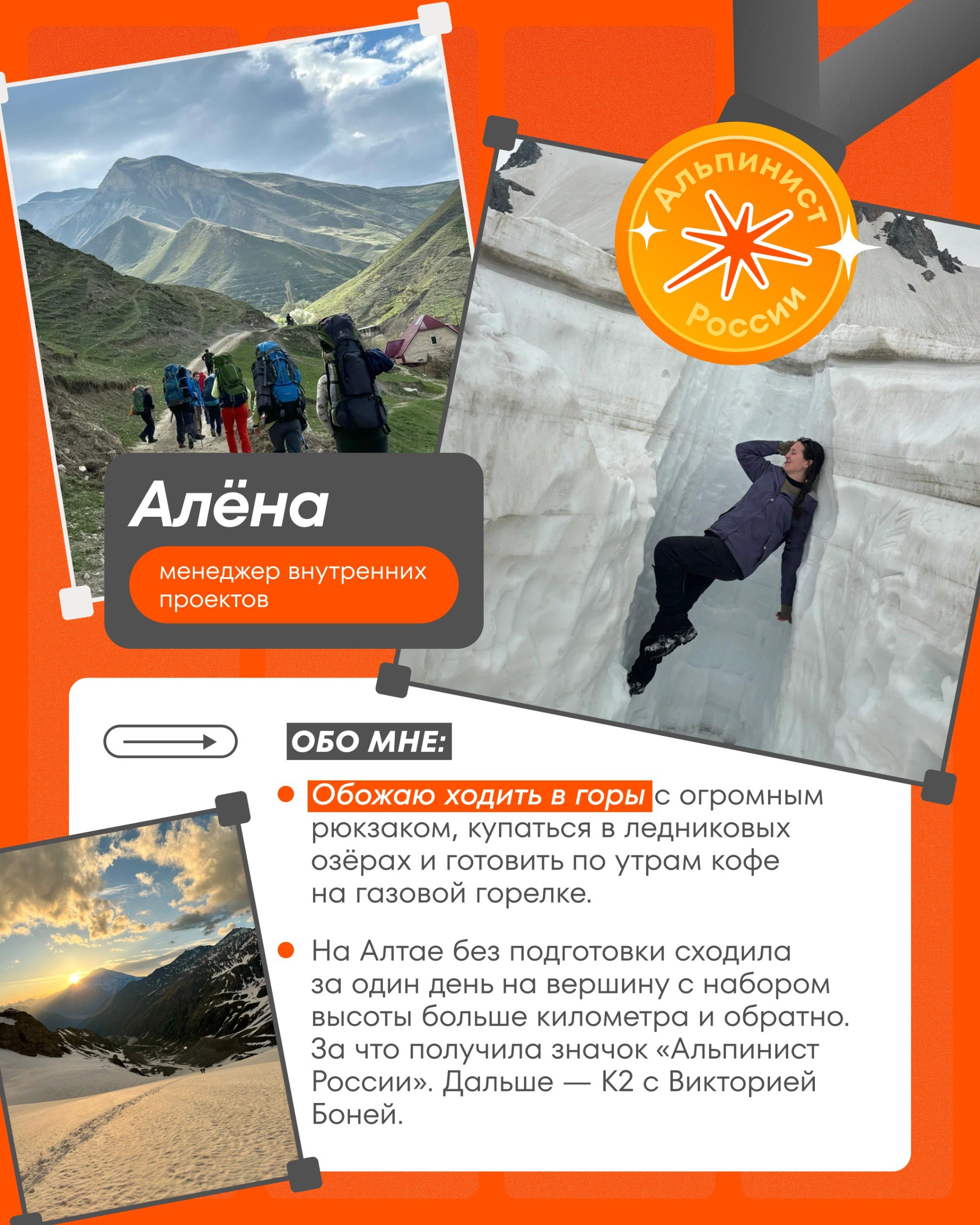 Альпинист России

Алёна

менеджер внутренних проектов

ОБО МНЕ:

• Обожаю ходить в горы с огромным рюкзаком, купаться в ледниковых озёрах и готовить по утрам кофе на газовой горелке.

• На Алтае без подготовки сходила за один день на вершину с набором высоты больше километра и обратно. За что получила значок «Альпинист России». Дальше — К2 с Викторией Боней.